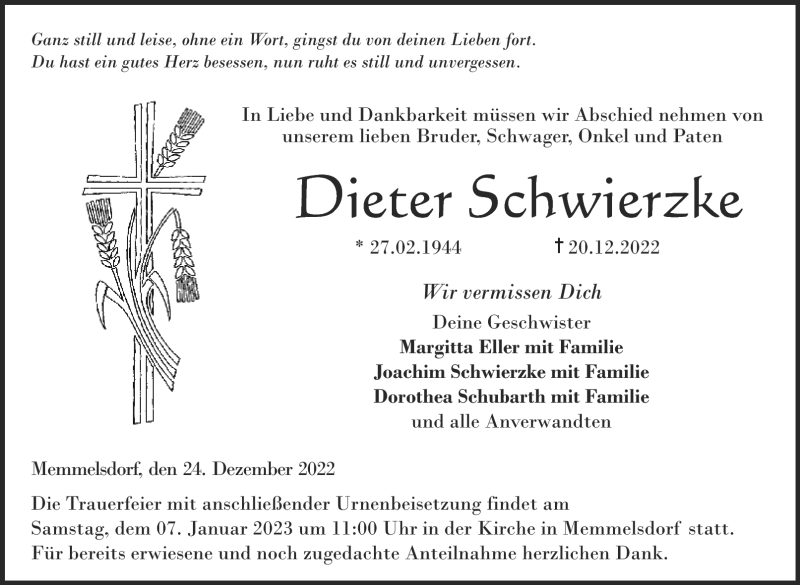 Ganz still und leise, ohne ein Wort, gingst du von deinen Lieben fort.
Du hast ein gutes Herz besessen, nun ruht es still und unvergessen.

In Liebe und Dankbarkeit müssen wir Abschied nehmen von unserem lieben Bruder, Schwager, Onkel und Paten

Dieter Schwierzke

* 27.02.1944 † 20.12.2022

Wir vermissen Dich

Deine Geschwister
Margitta Eller mit Familie
Joachim Schwierzke mit Familie
Dorothea Schubarth mit Familie
und alle Anverwandten

Memmelsdorf, den 24. Dezember 2022

Die Trauerfeier mit anschließender Urnenbeisetzung findet am Samstag, dem 07. Januar 2023 um 11:00 Uhr in der Kirche in Memmelsdorf statt.
Für bereits erwiesene und noch zugedachte Anteilnahme herzlichen Dank.